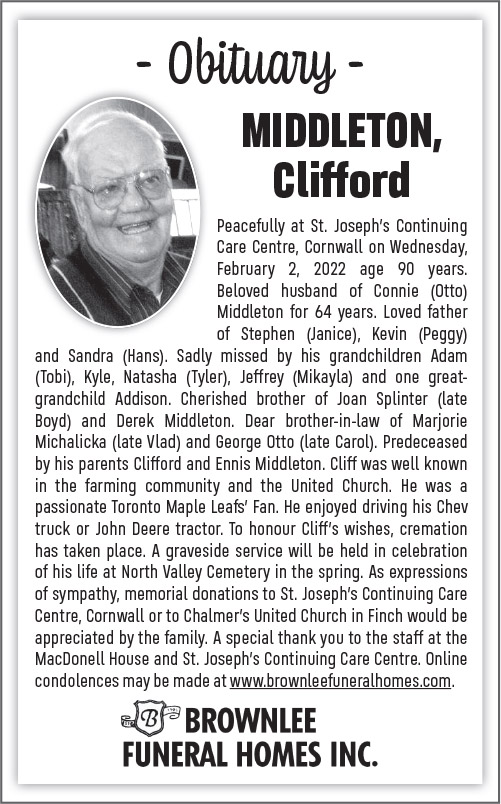 - Obituary -

MIDDLETON, Clifford

Peacefully at St. Joseph's Continuing Care Centre, Cornwall on Wednesday, February 2, 2022 age 90 years. Beloved husband of Connie (Otto) Middleton for 64 years. Loved father of Stephen (Janice), Kevin (Peggy) and Sandra (Hans). Sadly missed by his grandchildren Adam (Tobi), Kyle, Natasha (Tyler), Jeffrey (Mikayla) and one great-grandchild Addison. Cherished brother of Joan Splinter (late Boyd) and Derek Middleton. Dear brother-in-law of Marjorie Michalicka (late Vlad) and George Otto (late Carol). Predeceased by his parents Clifford and Ennis Middleton. Cliff was well known in the farming community and the United Church. He was a passionate Toronto Maple Leafs' Fan. He enjoyed driving his Chev truck or John Deere tractor. To honour Cliff's wishes, cremation has taken place. A graveside service will be held in celebration of his life at North Valley Cemetery in the spring. As expressions of sympathy, memorial donations to St. Joseph's Continuing Care Centre, Cornwall or to Chalmer's United Church in Finch would be appreciated by the family. A special thank you to the staff at the MacDonell House and St. Joseph's Continuing Care Centre. Online condolences may be made at www.brownleefuneralhomes.com.

B
BROWNLEE
FUNERAL HOMES INC.